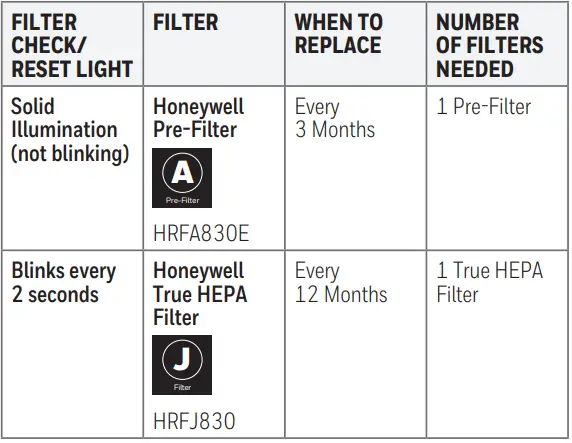 | FILTER CHECK/ RESET LIGHT | FILTER | WHEN TO REPLACE | NUMBER OF FILTERS NEEDED |
|---|---|---|---|
| Solid Illumination (not blinking) | Honeywell Pre-Filter A Pre-Filter HRFA830E | Every 3 Months | 1 Pre-Filter |
| Blinks every 2 seconds | Honeywell True HEPA Filter J Filter HRFJ830 | Every 12 Months | 1 True HEPA Filter |